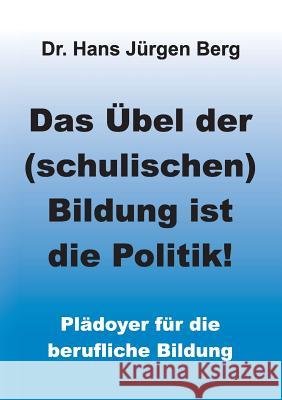 Dr. Hans Jürgen Berg

Das Übel der (schulischen) Bildung ist die Politik!

Plädoyer für die berufliche Bildung

Kraina Książek